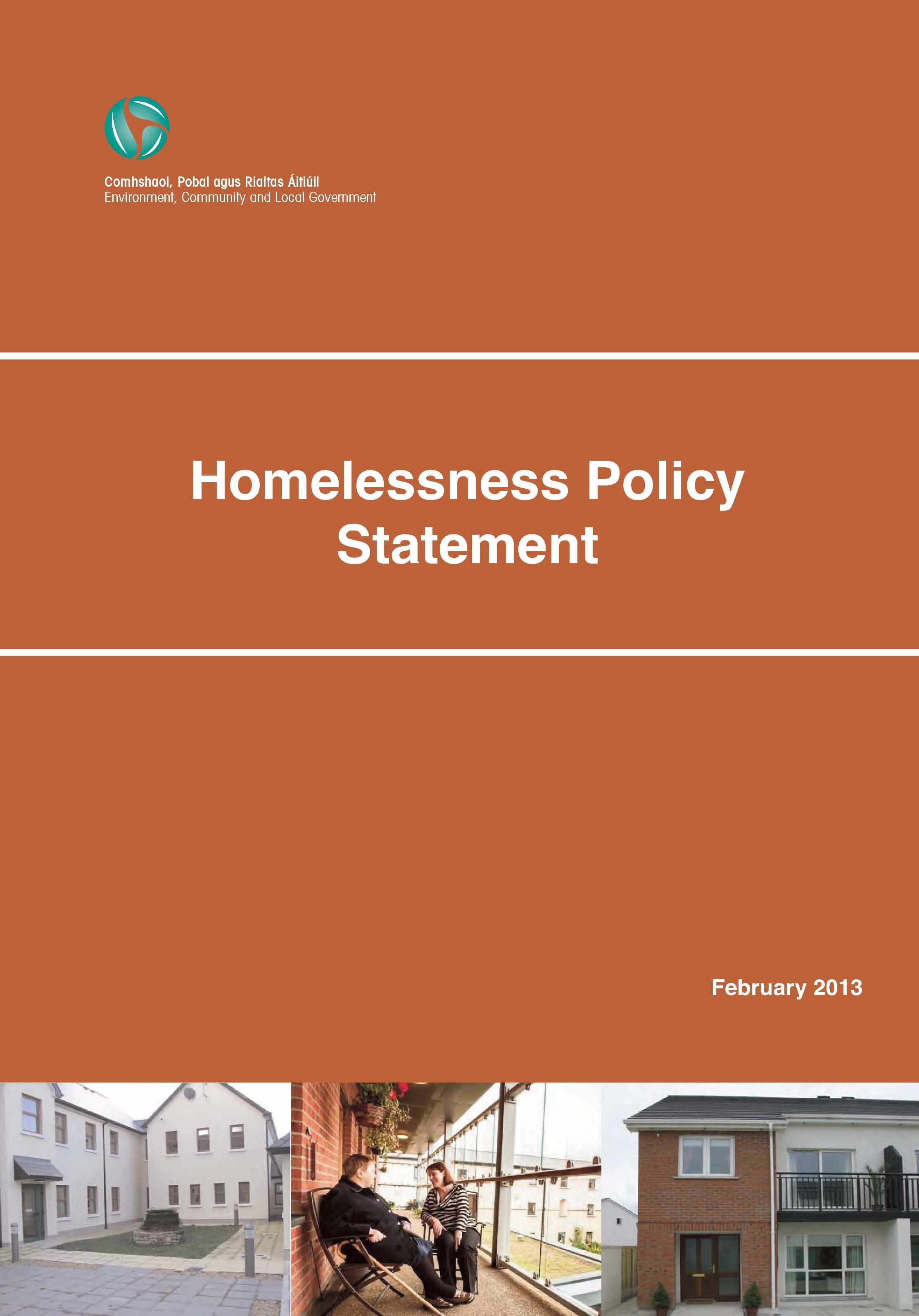 Comhshaol, Pobal agus Rialtas Áitiúil
Environment, Community and Local Government

Homelessness Policy Statement

February 2013